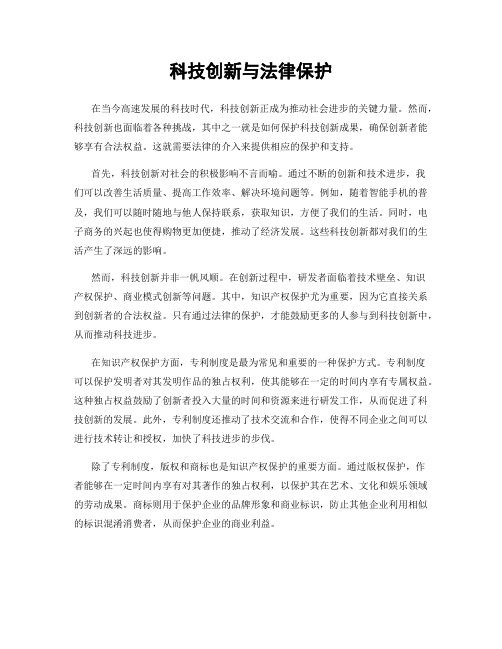 科技创新与法律保护

在当今高速发展的科技时代，科技创新正成为推动社会进步的关键力量。然而，科技创新也面临着各种挑战，其中之一就是如何保护科技创新成果，确保创新者能够享有合法权益。这就需要法律的介入来提供相应的保护和支持。

首先，科技创新对社会的积极影响不言而喻。通过不断的创新和技术进步，我们可以改善生活质量、提高工作效率、解决环境问题等。例如，随着智能手机的普及，我们可以随时随地与他人保持联系，获取知识，方便了我们的生活。同时，电子商务的兴起也使得购物更加便捷，推动了经济发展。这些科技创新都对我们的生活产生了深远的影响。

然而，科技创新并非一帆风顺。在创新过程中，研发者面临着技术壁垒、知识产权保护、商业模式创新等问题。其中，知识产权保护尤为重要，因为它直接关系到创新者的合法权益。只有通过法律的保护，才能鼓励更多的人参与到科技创新中，从而推动科技进步。

在知识产权保护方面，专利制度是最为常见和重要的一种保护方式。专利制度可以保护发明者对其发明作品的独占权利，使其能够在一定的时间内享有专属权益。这种独占权益鼓励了创新者投入大量的时间和资源来进行研发工作，从而促进了科技创新的发展。此外，专利制度还推动了技术交流和合作，使得不同企业之间可以进行技术转让和授权，加快了科技进步的步伐。

除了专利制度，版权和商标也是知识产权保护的重要方面。通过版权保护，作者能够在一定时间内享有对其著作的独占权利，以保护其在艺术、文化和娱乐领域的劳动成果。商标则用于保护企业的品牌形象和商业标识，防止其他企业利用相似的标识混淆消费者，从而保护企业的商业利益。